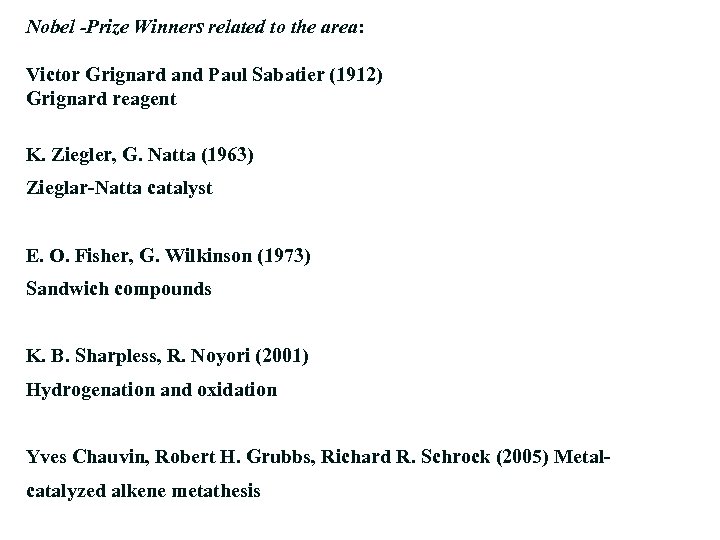 Nobel -Prize Winners related to the area:

Victor Grignard and Paul Sabatier (1912)
Grignard reagent

K. Ziegler, G. Natta (1963)
Zieglar-Natta catalyst

E. O. Fisher, G. Wilkinson (1973)
Sandwich compounds

K. B. Sharpless, R. Noyori (2001)
Hydrogenation and oxidation

Yves Chauvin, Robert H. Grubbs, Richard R. Schrock (2005) Metal-catalyzed alkene metathesis